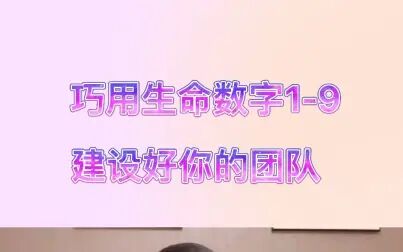 巧用生命数字1-9

建设好你的团队